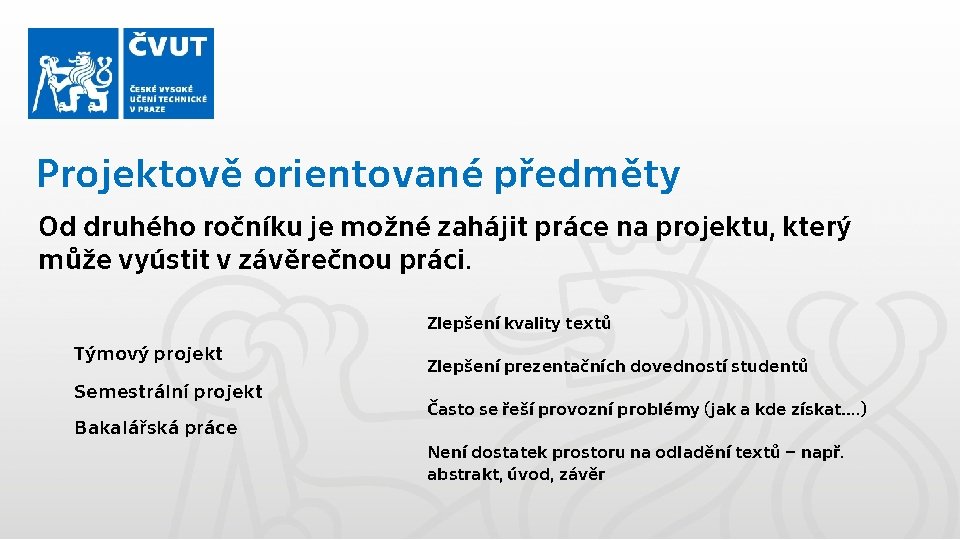 ČVUT
ČESKÉ VYSOKÉ UČENÍ TECHNICKÉ V PRAZE

Projektově orientované předměty

Od druhého ročníku je možné zahájit práce na projektu, který může vyústit v závěrečnou práci.

Týmový projekt

Semestrální projekt

Bakalářská práce

Zlepšení kvality textů

Zlepšení prezentačních dovedností studentů

Často se řeší provozní problémy (jak a kde získat….)

Není dostatek prostoru na odladění textů – např. abstrakt, úvod, závěr